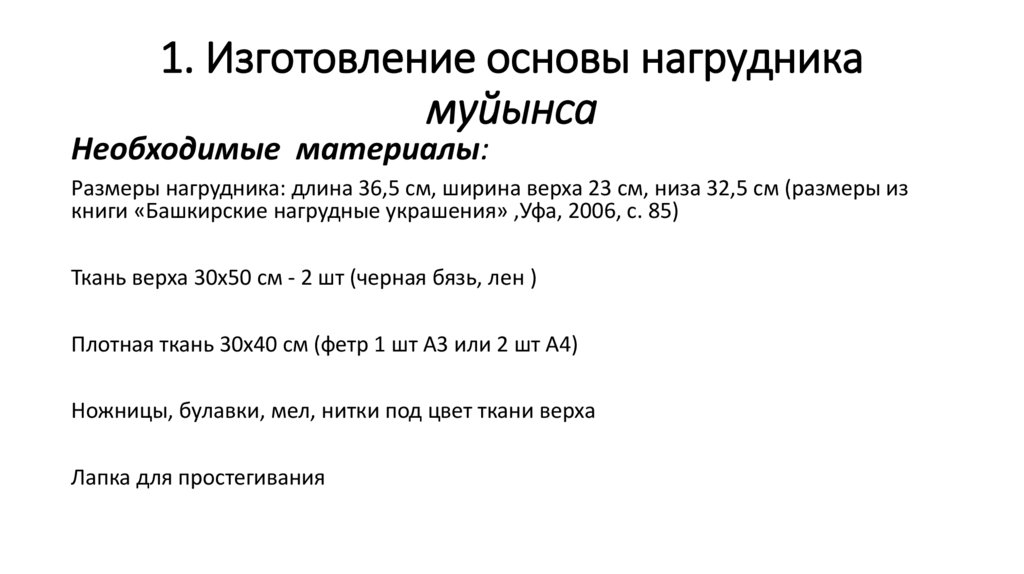 1. Изготовление основы нагрудника муйынса

Необходимые материалы:

Размеры нагрудника: длина 36,5 см, ширина верха 23 см, низа 32,5 см (размеры из книги «Башкирские нагрудные украшения» ,Уфа, 2006, с. 85)

Ткань верха 30х50 см - 2 шт (черная бязь, лен )

Плотная ткань 30х40 см (фетр 1 шт А3 или 2 шт А4)

Ножницы, булавки, мел, нитки под цвет ткани верха

Лапка для простегивания